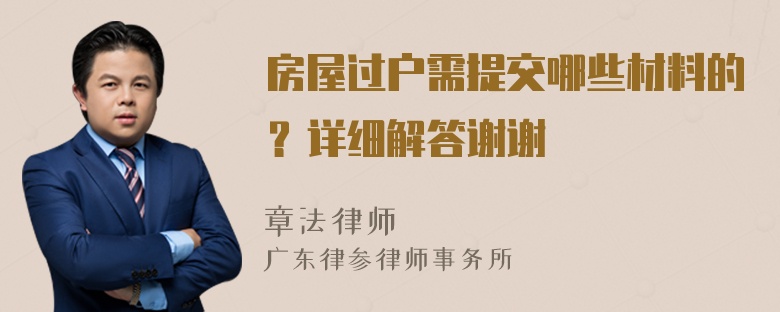 房屋过户需提交哪些材料的？详细解答谢谢

章法律师
广东律参律师事务所